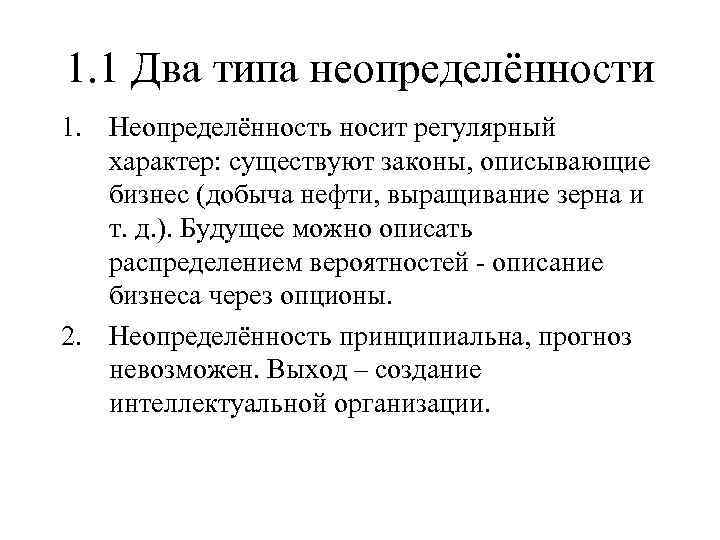 1.1 Два типа неопределённости

1. Неопределённость носит регулярный характер: существуют законы, описывающие бизнес (добыча нефти, выращивание зерна и т. д.). Будущее можно описать распределением вероятностей - описание бизнеса через опционы.

2. Неопределённость принципиальна, прогноз невозможен. Выход – создание интеллектуальной организации.